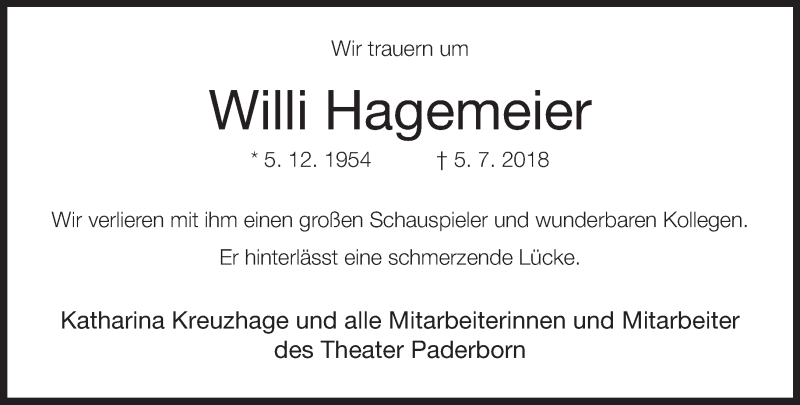 Wir trauern um

Willi Hagemeier

* 5. 12. 1954 † 5. 7. 2018

Wir verlieren mit ihm einen großen Schauspieler und wunderbaren Kollegen.

Er hinterlässt eine schmerzende Lücke.

Katharina Kreuzhage und alle Mitarbeiterinnen und Mitarbeiter des Theater Paderborn